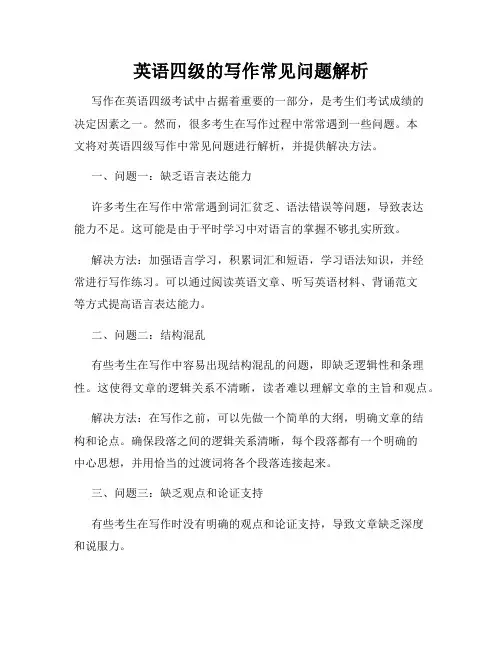 英语四级的写作常见问题解析

写作在英语四级考试中占据着重要的一部分，是考生们考试成绩的决定因素之一。然而，很多考生在写作过程中常常遇到一些问题。本文将对英语四级写作中常见问题进行解析，并提供解决方法。

一、问题一：缺乏语言表达能力

许多考生在写作中常常遇到词汇贫乏、语法错误等问题，导致表达能力不足。这可能是由于平时学习中对语言的掌握不够扎实所致。

解决方法：加强语言学习，积累词汇和短语，学习语法知识，并经常进行写作练习。可以通过阅读英语文章、听写英语材料、背诵范文等方式提高语言表达能力。

二、问题二：结构混乱

有些考生在写作中容易出现结构混乱的问题，即缺乏逻辑性和条理性。这使得文章的逻辑关系不清晰，读者难以理解文章的主旨和观点。

解决方法：在写作之前，可以先做一个简单的大纲，明确文章的结构和论点。确保段落之间的逻辑关系清晰，每个段落都有一个明确的中心思想，并用恰当的过渡词将各个段落连接起来。

三、问题三：缺乏观点和论证支持

有些考生在写作时没有明确的观点和论证支持，导致文章缺乏深度和说服力。